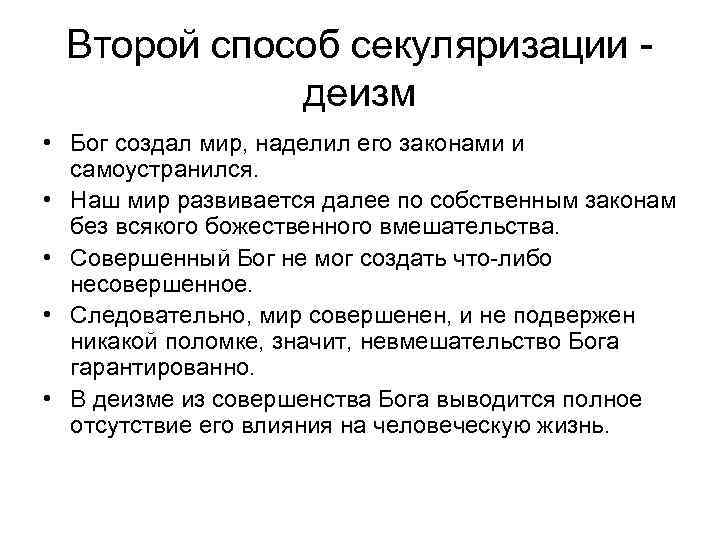 Второй способ секуляризации - деизм

• Бог создал мир, наделил его законами и самоустранился.
• Наш мир развивается далее по собственным законам без всякого божественного вмешательства.
• Совершенный Бог не мог создать что-либо несовершенное.
• Следовательно, мир совершенен, и не подвержен никакой поломке, значит, невмешательство Бога гарантированно.
• В деизме из совершенства Бога выводится полное отсутствие его влияния на человеческую жизнь.